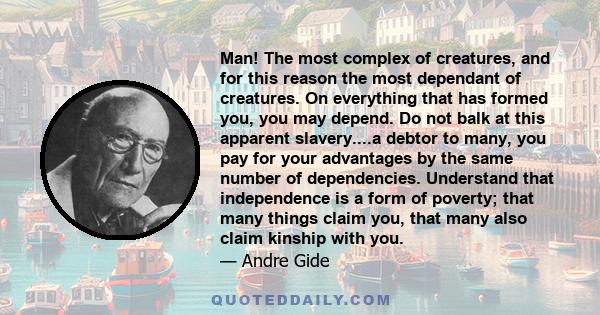 Man! The most complex of creatures, and for this reason the most dependant of creatures. On everything that has formed you, you may depend. Do not balk at this apparent slavery....a debtor to many, you pay for your advantages by the same number of dependencies. Understand that independence is a form of poverty; that many things claim you, that many also claim kinship with you.
— Andre Gide

QUOTEDDAILY.COM